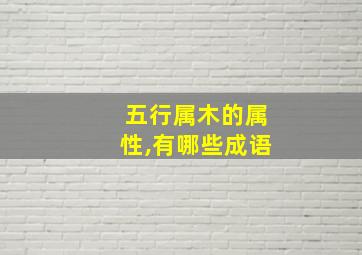 五行属木的属性,有哪些成语